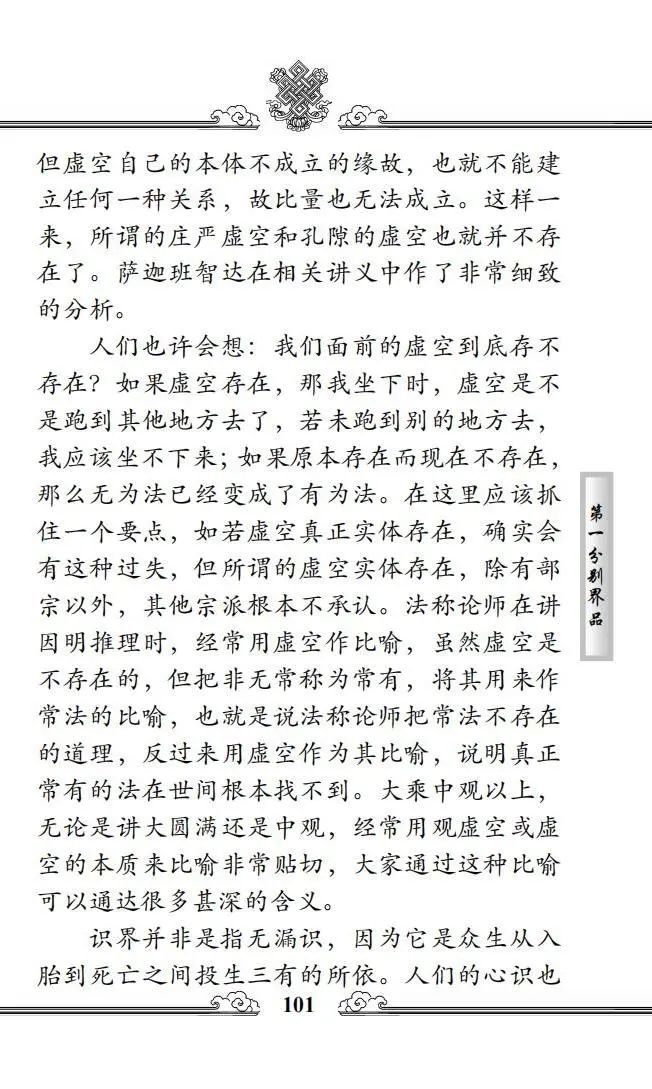 但虚空自己的本体不成立的缘故，也就不能建立任何一种关系，故比量也无法成立。这样一来，所谓的庄严虚空和孔隙的虚空也就并不存在了。萨迦班智达在相关讲义中作了非常细致的分析。

人们也许会想：我们面前的虚空到底存不存在？如果虚空存在，那我坐下时，虚空是不是跑到其他地方去了，若未跑到别的地方去，我应该坐不下来；如果原本存在而现在不存在，那么无为法已经变成了有为法。在这里应该抓住一个要点，如若虚空真正实体存在，确实会有这种过失，但所谓的虚空实体存在，除有部宗以外，其他宗派根本不承认。法称论师在讲因明推理时，经常用虚空作比喻，虽然虚空是不存在的，但把非无常称为常有，将其用来作常法的比喻，也就是说法称论师把常法不存在的道理，反过来用虚空作为其比喻，说明真正常有的法在世间根本找不到。大乘中观以上，无论是讲大圆满还是中观，经常用观虚空或虚空的本质来比喻非常贴切，大家通过这种比喻可以通达很多甚深的含义。

识界并非是指无漏识，因为它是众生从入胎到死亡之间投生三有的所依。人们的心识也

第一分别界品

101